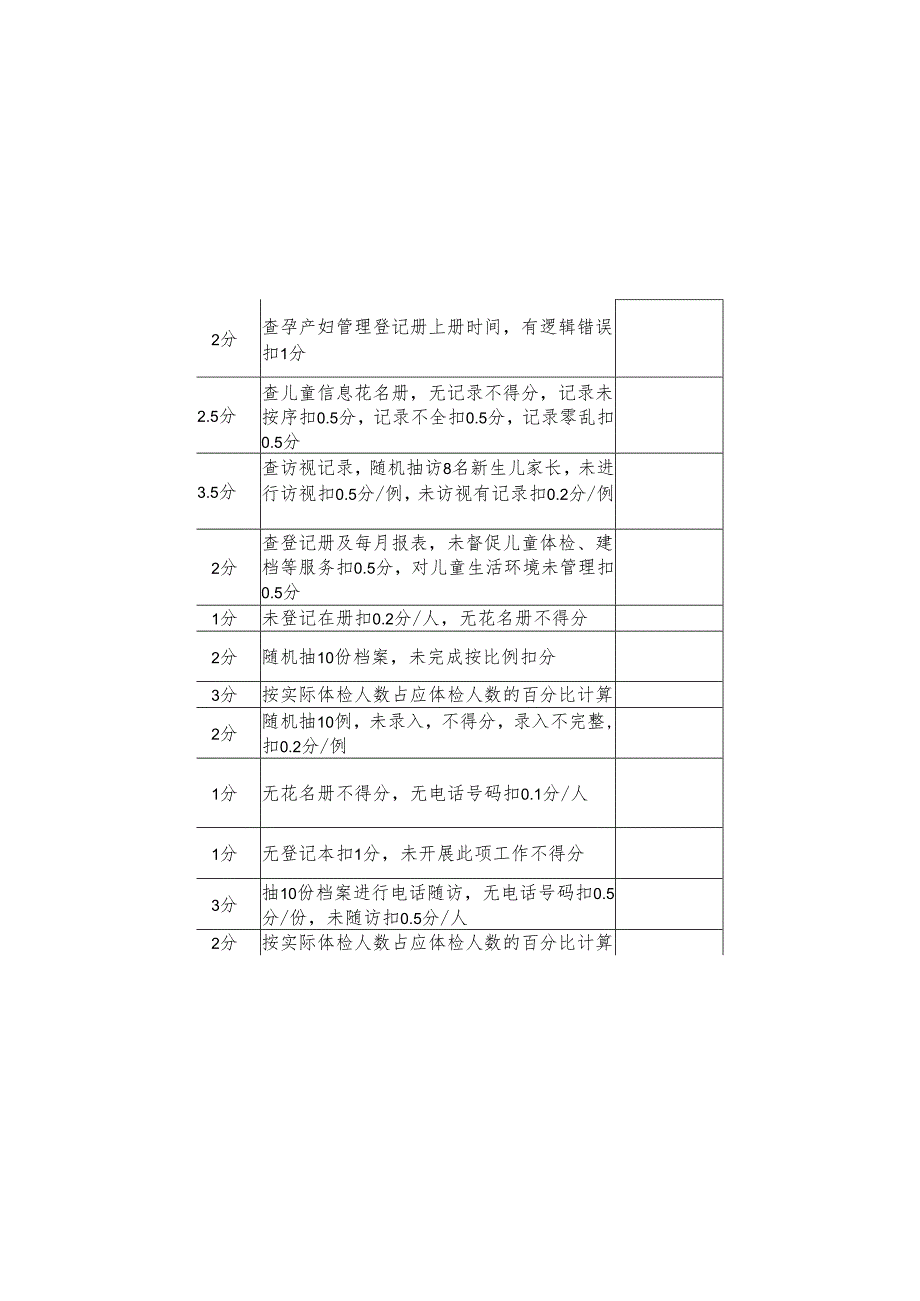 | | | |
|---|---|---|
| 2分 | 查孕产妇管理登记册上册时间，有逻辑错误扣1分 | |
| 2.5分 | 查儿童信息花名册，无记录不得分，记录未按序扣0.5分，记录不全扣0.5分，记录零乱扣0.5分 | |
| 3.5分 | 查访视记录，随机抽访8名新生儿家长，未进行访视扣0.5分/例，未访视有记录扣0.2分/例 | |
| 2分 | 查登记册及每月报表，未督促儿童体检、建档等服务扣0.5分，对儿童生活环境未管理扣0.5分 | |
| 1分 | 未登记在册扣0.2分/人，无花名册不得分 | |
| 2分 | 随机抽10份档案，未完成按比例扣分 | |
| 3分 | 按实际体检人数占应体检人数的百分比计算 | |
| 2分 | 随机抽10例，未录入，不得分，录入不完整，扣0.2分/例 | |
| 1分 | 无花名册不得分，无电话号码扣0.1分/人 | |
| 1分 | 无登记本扣1分，未开展此项工作不得分 | |
| 3分 | 抽10份档案进行电话随访，无电话号码扣0.5分/份，未随访扣0.5分/人 | |
| 2分 | 按实际体检人数占应体检人数的百分比计算 | |